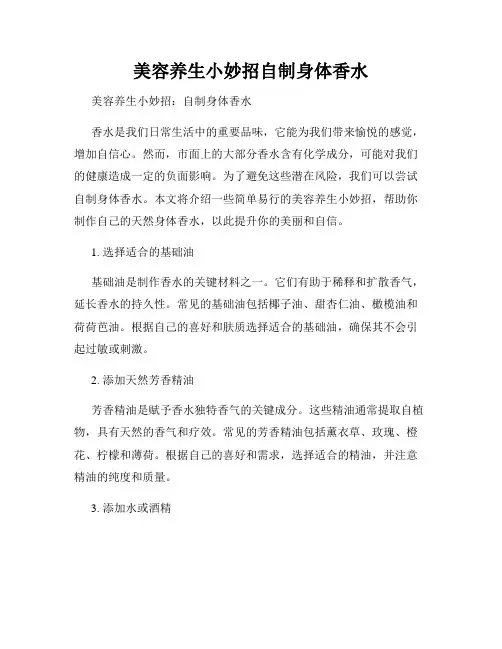 美容养生小妙招自制身体香水

美容养生小妙招：自制身体香水

香水是我们日常生活中的重要品味，它能为我们带来愉悦的感觉，增加自信心。然而，市面上的大部分香水含有化学成分，可能对我们的健康造成一定的负面影响。为了避免这些潜在风险，我们可以尝试自制身体香水。本文将介绍一些简单易行的美容养生小妙招，帮助你制作自己的天然身体香水，以此提升你的美丽和自信。

1. 选择适合的基础油

基础油是制作香水的关键材料之一。它们有助于稀释和扩散香气，延长香水的持久性。常见的基础油包括椰子油、甜杏仁油、橄榄油和荷荷芭油。根据自己的喜好和肤质选择适合的基础油，确保其不会引起过敏或刺激。

2. 添加天然芳香精油

芳香精油是赋予香水独特香气的关键成分。这些精油通常提取自植物，具有天然的香气和疗效。常见的芳香精油包括薰衣草、玫瑰、橙花、柠檬和薄荷。根据自己的喜好和需求，选择适合的精油，并注意精油的纯度和质量。

3. 添加水或酒精